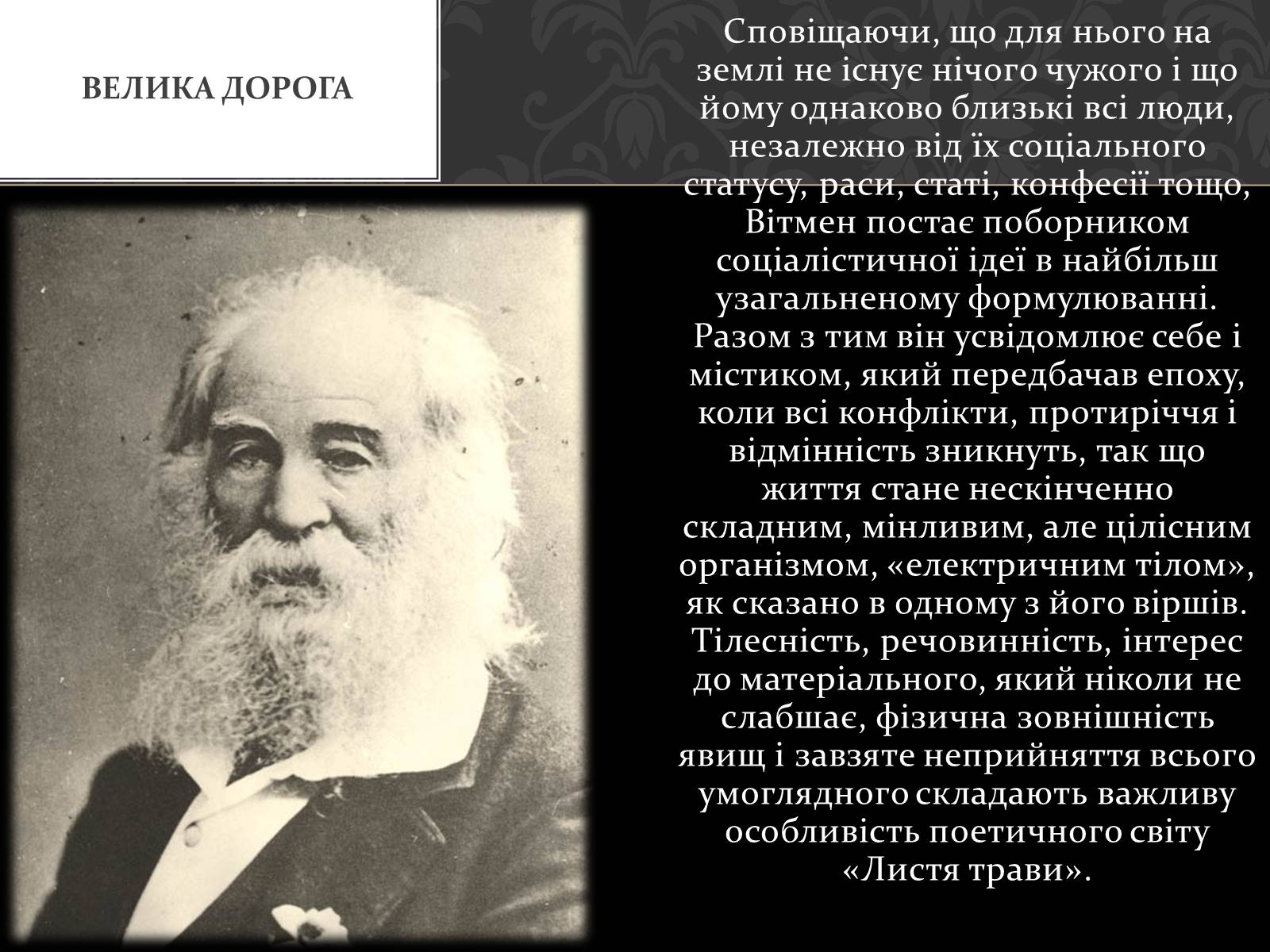 ВЕЛИКА ДОРОГА

Сповіщаючи, що для нього на землі не існує нічого чужого і що йому однаково близькі всі люди, незалежно від їх соціального статусу, раси, статі, конфесії тощо, Вітмен постає поборником соціалістичної ідеї в найбільш узагальненому формулюванні. Разом з тим він усвідомлює себе і містиком, який передбачав епоху, коли всі конфлікти, протиріччя і відмінність зникнуть, так що життя стане нескінченно складним, мінливим, але цілісним організмом, «електричним тілом», як сказано в одному з його віршів. Тілесність, речовинність, інтерес до матеріального, який ніколи не слабшає, фізична зовнішність явищ і завзяте неприйняття всього умоглядного складають важливу особливість поетичного світу «Листя трави».